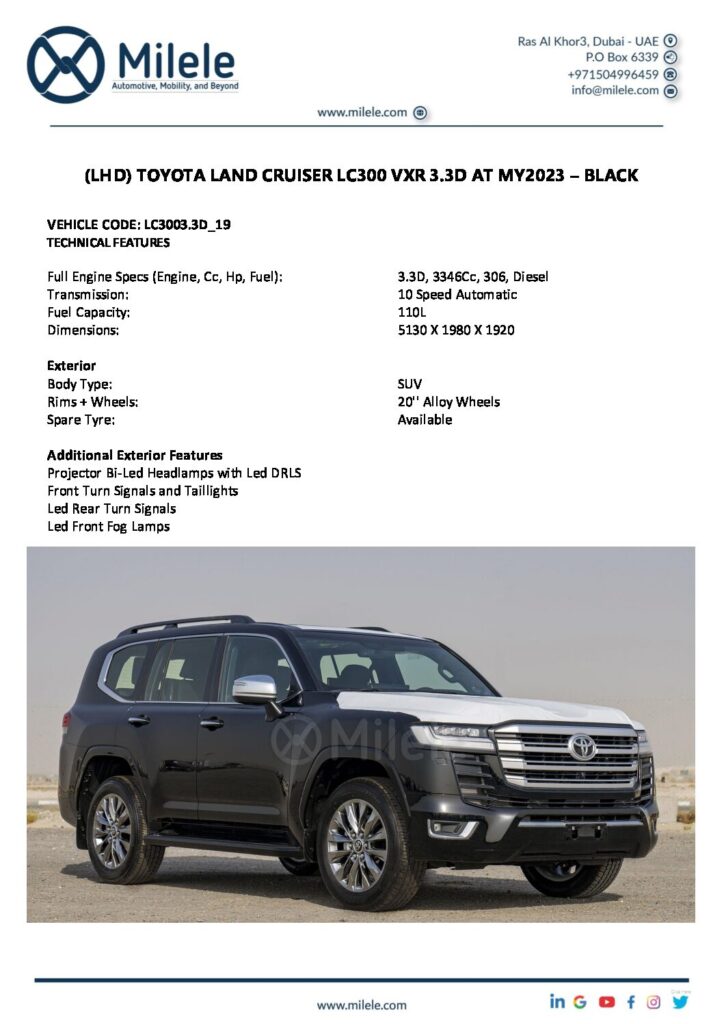 Milele
Automotive, Mobility, and Beyond

Ras Al Khor3, Dubai - UAE
P.O Box 6339
+971504996459
info@milele.com

www.milele.com

(LHD) TOYOTA LAND CRUISER LC300 VXR 3.3D AT MY2023 – BLACK

VEHICLE CODE: LC3003.3D_19
TECHNICAL FEATURES

Full Engine Specs (Engine, Cc, Hp, Fuel): 3.3D, 3346Cc, 306, Diesel
Transmission: 10 Speed Automatic
Fuel Capacity: 110L
Dimensions: 5130 X 1980 X 1920

Exterior
Body Type: SUV
Rims + Wheels: 20'' Alloy Wheels
Spare Tyre: Available

Additional Exterior Features
Projector Bi-Led Headlamps with Led DRLS
Front Turn Signals and Taillights
Led Rear Turn Signals
Led Front Fog Lamps

www.milele.com

Milele